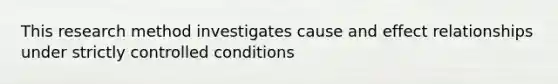 This research method investigates cause and effect relationships under strictly controlled conditions